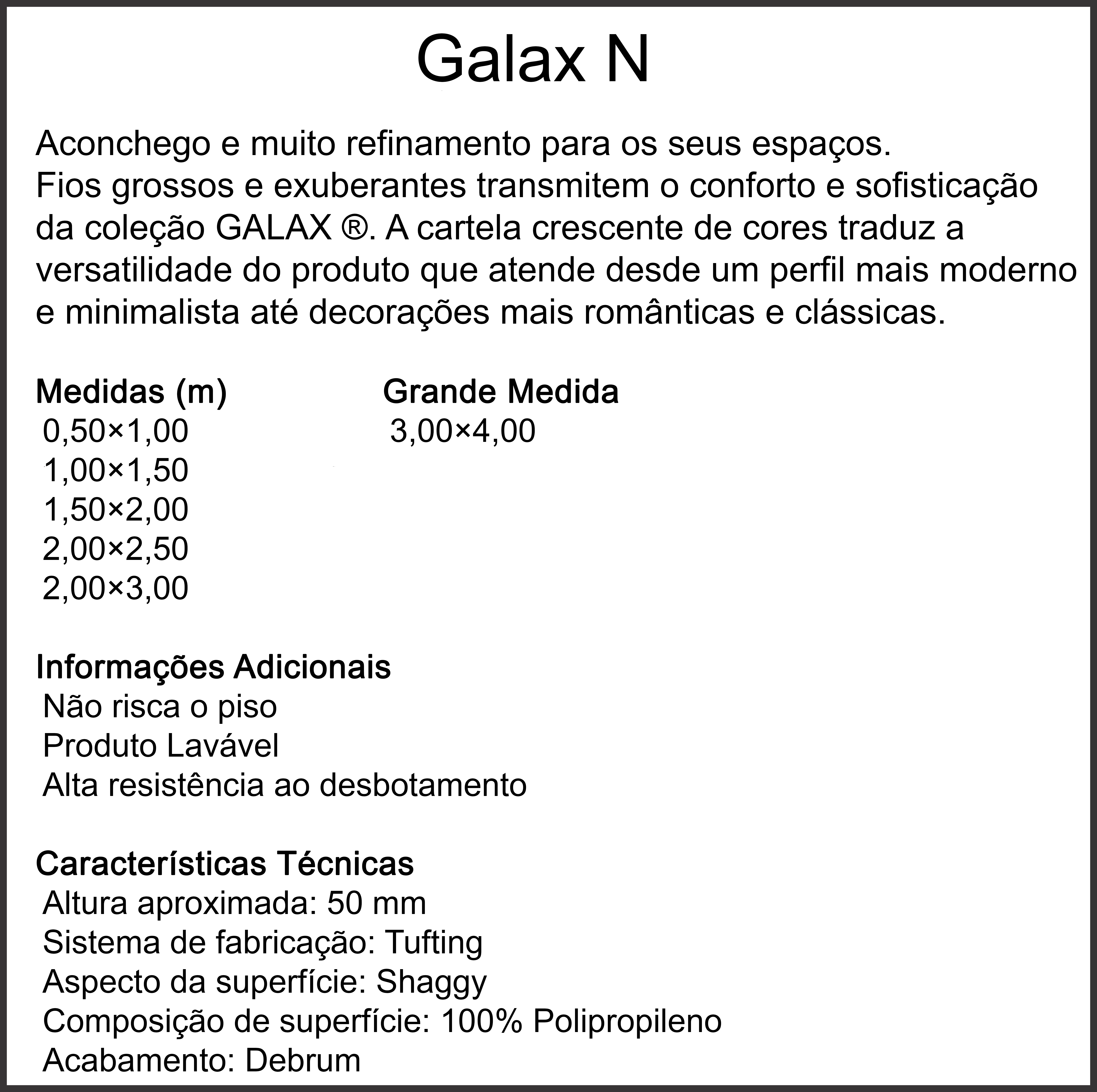 Galax N

Aconchego e muito refinamento para os seus espaços.
Fios grossos e exuberantes transmitem o conforto e sofisticação da coleção GALAX ®. A cartela crescente de cores traduz a versatilidade do produto que atende desde um perfil mais moderno e minimalista até decorações mais românticas e clássicas.

Medidas (m)
0,50×1,00
1,00×1,50
1,50×2,00
2,00×2,50
2,00×3,00

Grande Medida
3,00×4,00

Informações Adicionais
Não risca o piso
Produto Lavável
Alta resistência ao desbotamento

Características Técnicas
Altura aproximada: 50 mm
Sistema de fabricação: Tufting
Aspecto da superfície: Shaggy
Composição de superfície: 100% Polipropileno
Acabamento: Debrum